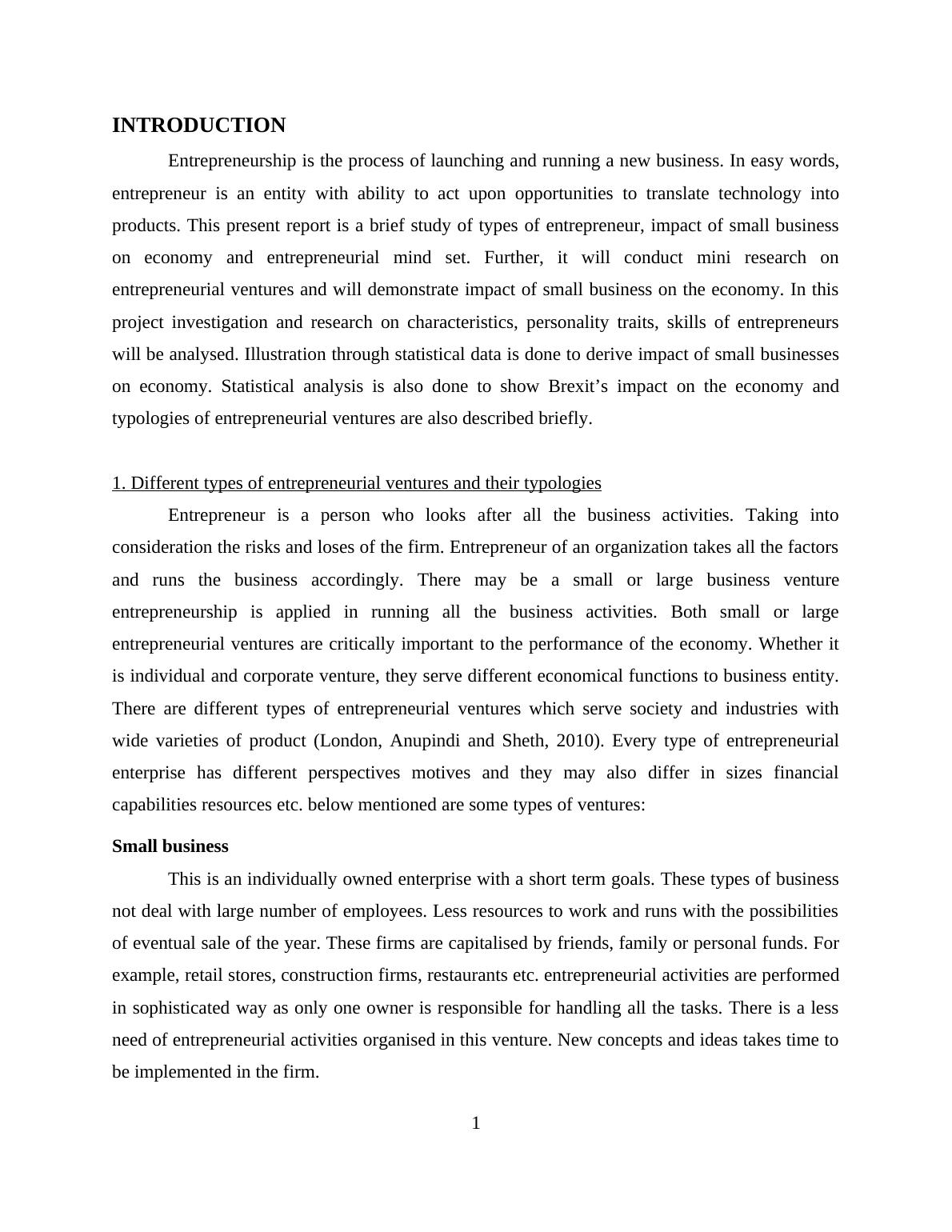 INTRODUCTION

Entrepreneurship is the process of launching and running a new business. In easy words, entrepreneur is an entity with ability to act upon opportunities to translate technology into products. This present report is a brief study of types of entrepreneur, impact of small business on economy and entrepreneurial mind set. Further, it will conduct mini research on entrepreneurial ventures and will demonstrate impact of small business on the economy. In this project investigation and research on characteristics, personality traits, skills of entrepreneurs will be analysed. Illustration through statistical data is done to derive impact of small businesses on economy. Statistical analysis is also done to show Brexit’s impact on the economy and typologies of entrepreneurial ventures are also described briefly.

1. Different types of entrepreneurial ventures and their typologies

Entrepreneur is a person who looks after all the business activities. Taking into consideration the risks and loses of the firm. Entrepreneur of an organization takes all the factors and runs the business accordingly. There may be a small or large business venture entrepreneurship is applied in running all the business activities. Both small or large entrepreneurial ventures are critically important to the performance of the economy. Whether it is individual and corporate venture, they serve different economical functions to business entity. There are different types of entrepreneurial ventures which serve society and industries with wide varieties of product (London, Anupindi and Sheth, 2010). Every type of entrepreneurial enterprise has different perspectives motives and they may also differ in sizes financial capabilities resources etc. below mentioned are some types of ventures:

Small business

This is an individually owned enterprise with a short term goals. These types of business not deal with large number of employees. Less resources to work and runs with the possibilities of eventual sale of the year. These firms are capitalised by friends, family or personal funds. For example, retail stores, construction firms, restaurants etc. entrepreneurial activities are performed in sophisticated way as only one owner is responsible for handling all the tasks. There is a less need of entrepreneurial activities organised in this venture. New concepts and ideas takes time to be implemented in the firm.

1